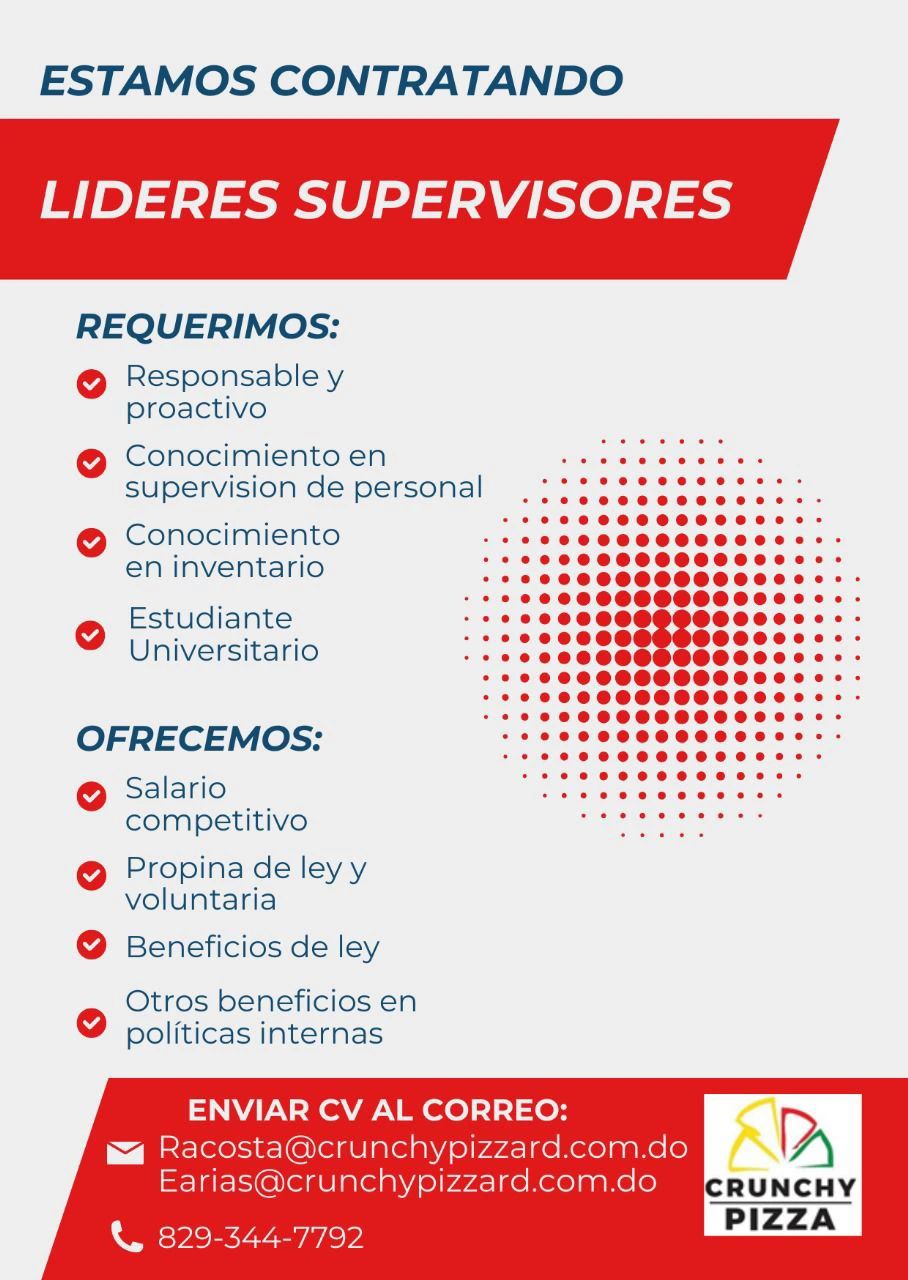 ESTAMOS CONTRATANDO

LIDERES SUPERVISORES

REQUERIMOS:

Responsable y proactivo

Conocimiento en supervision de personal

Conocimiento en inventario

Estudiante Universitario

OFRECEMOS:

Salario competitivo

Propina de ley y voluntaria

Beneficios de ley

Otros beneficios en políticas internas

ENVIAR CV AL CORREO:

Racosta@crunchypizzard.com.do
Earias@crunchypizzard.com.do

829-344-7792

CRUNCHY PIZZA